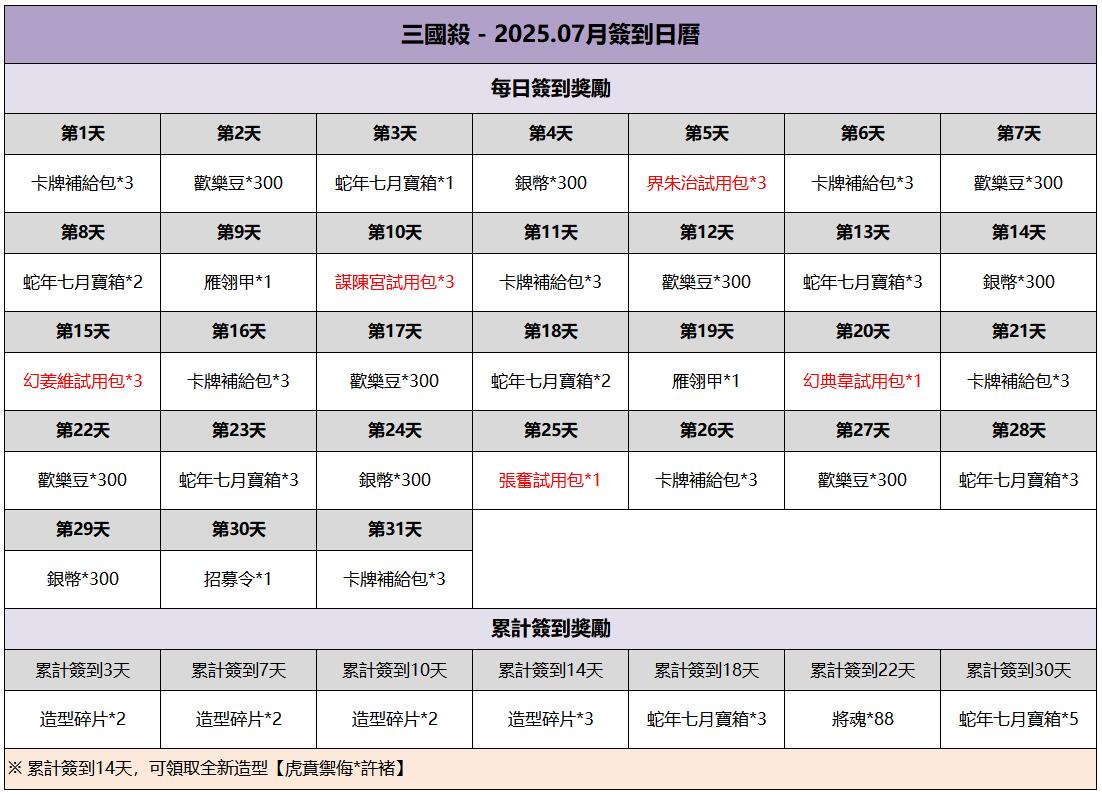 三國殺 - 2025.07月簽到日曆

每日簽到獎勵

| 第1天 | 第2天 | 第3天 | 第4天 | 第5天 | 第6天 | 第7天 |
|---|---|---|---|---|---|---|
| 卡牌補給包*3 | 歡樂豆*300 | 蛇年七月寶箱*1 | 銀幣*300 | 界朱治試用包*3 | 卡牌補給包*3 | 歡樂豆*300 |
| 第8天 | 第9天 | 第10天 | 第11天 | 第12天 | 第13天 | 第14天 |
| 蛇年七月寶箱*2 | 雁翎甲*1 | 謀陳宮試用包*3 | 卡牌補給包*3 | 歡樂豆*300 | 蛇年七月寶箱*3 | 銀幣*300 |
| 第15天 | 第16天 | 第17天 | 第18天 | 第19天 | 第20天 | 第21天 |
| 幻姜維試用包*3 | 卡牌補給包*3 | 歡樂豆*300 | 蛇年七月寶箱*2 | 雁翎甲*1 | 幻典韋試用包*1 | 卡牌補給包*3 |
| 第22天 | 第23天 | 第24天 | 第25天 | 第26天 | 第27天 | 第28天 |
| 歡樂豆*300 | 蛇年七月寶箱*3 | 銀幣*300 | 張奮試用包*1 | 卡牌補給包*3 | 歡樂豆*300 | 蛇年七月寶箱*3 |
| 第29天 | 第30天 | 第31天 | | | | |
| 銀幣*300 | 招募令*1 | 卡牌補給包*3 | | | | |

累計簽到獎勵

| 累計簽到3天 | 累計簽到7天 | 累計簽到10天 | 累計簽到14天 | 累計簽到18天 | 累計簽到22天 | 累計簽到30天 |
|---|---|---|---|---|---|---|
| 造型碎片*2 | 造型碎片*2 | 造型碎片*2 | 造型碎片*3 | 蛇年七月寶箱*3 | 將魂*88 | 蛇年七月寶箱*5 |

※ 累計簽到14天，可領取全新造型【虎賁禦侮*許褚】